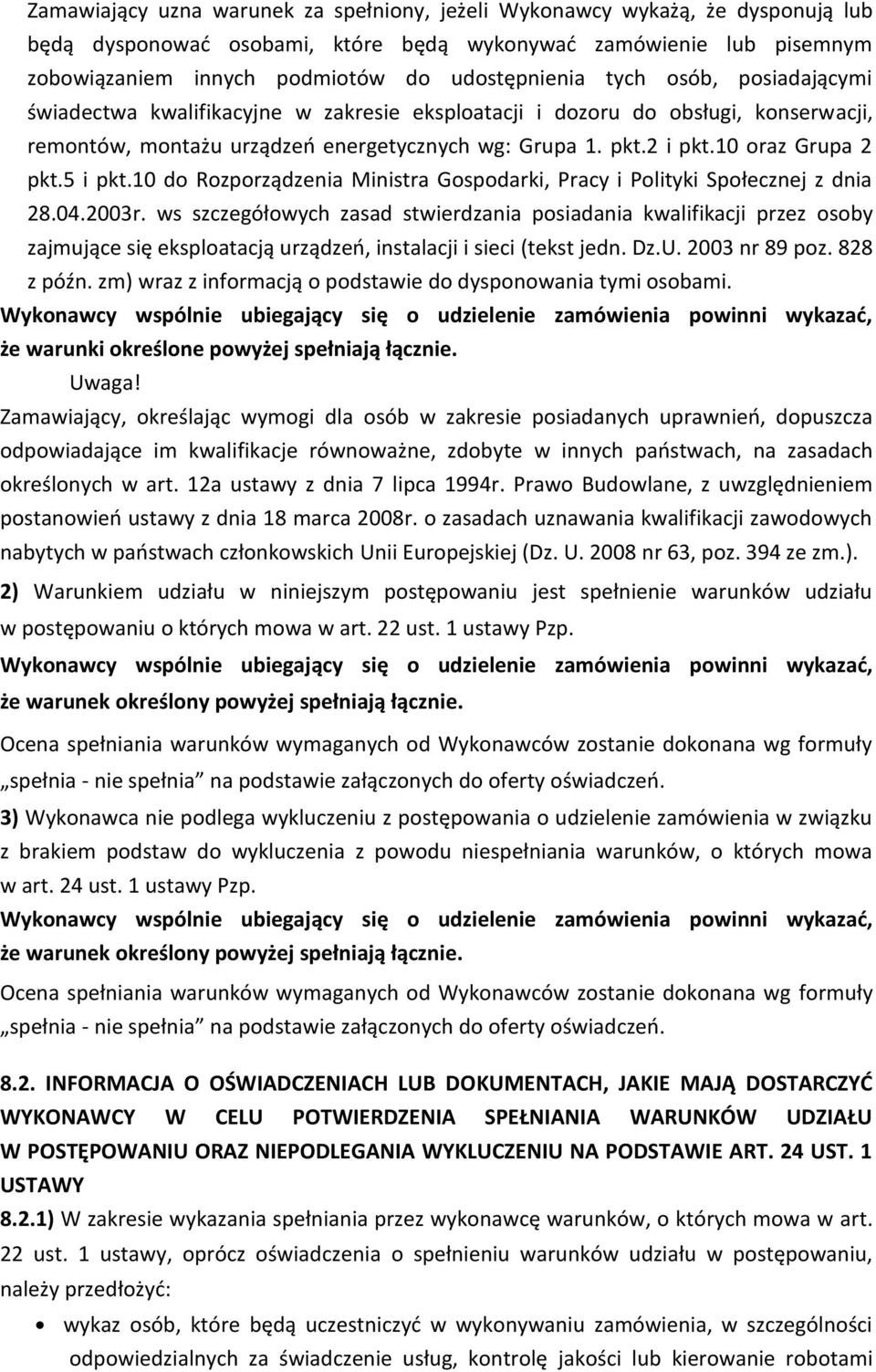 Zamawiający uzna warunek za spełniony, jeżeli Wykonawcy wykażą, że dysponują lub będą dysponować osobami, które będą wykonywać zamówienie lub pisemnym zobowiązaniem innych podmiotów do udostępnienia tych osób, posiadającymi świadectwa kwalifikacyjne w zakresie eksploatacji i dozoru do obsługi, konserwacji, remontów, montażu urządzeń energetycznych wg: Grupa 1. pkt.2 i pkt.10 oraz Grupa 2 pkt.5 i pkt.10 do Rozporządzenia Ministra Gospodarki, Pracy i Polityki Społecznej z dnia 28.04.2003r. ws szczegółowych zasad stwierdzania posiadania kwalifikacji przez osoby zajmujące się eksploatacją urządzeń, instalacji i sieci (tekst jedn. Dz.U. 2003 nr 89 poz. 828 z późn. zm) wraz z informacją o podstawie do dysponowania tymi osobami.
Wykonawcy wspólnie ubiegający się o udzielenie zamówienia powinni wykazać, że warunki określone powyżej spełniają łącznie.
Uwaga!
Zamawiający, określając wymogi dla osób w zakresie posiadanych uprawnień, dopuszcza odpowiadające im kwalifikacje równoważne, zdobyte w innych państwach, na zasadach określonych w art. 12a ustawy z dnia 7 lipca 1994r. Prawo Budowlane, z uwzględnieniem postanowień ustawy z dnia 18 marca 2008r. o zasadach uznawania kwalifikacji zawodowych nabytych w państwach członkowskich Unii Europejskiej (Dz. U. 2008 nr 63, poz. 394 ze zm.).
2) Warunkiem udziału w niniejszym postępowaniu jest spełnienie warunków udziału w postępowaniu o których mowa w art. 22 ust. 1 ustawy Pzp.
Wykonawcy wspólnie ubiegający się o udzielenie zamówienia powinni wykazać, że warunek określony powyżej spełniają łącznie.
Ocena spełniania warunków wymaganych od Wykonawców zostanie dokonana wg formuły „spełnia - nie spełnia” na podstawie załączonych do oferty oświadczeń.
3) Wykonawca nie podlega wykluczeniu z postępowania o udzielenie zamówienia w związku z brakiem podstaw do wykluczenia z powodu niespełniania warunków, o których mowa w art. 24 ust. 1 ustawy Pzp.
Wykonawcy wspólnie ubiegający się o udzielenie zamówienia powinni wykazać, że warunek określony powyżej spełniają łącznie.
Ocena spełniania warunków wymaganych od Wykonawców zostanie dokonana wg formuły „spełnia - nie spełnia” na podstawie załączonych do oferty oświadczeń.

8.2. INFORMACJA O OŚWIADCZENIACH LUB DOKUMENTACH, JAKIE MAJĄ DOSTARCZYĆ WYKONAWCY W CELU POTWIERDZENIA SPEŁNIANIA WARUNKÓW UDZIAŁU W POSTĘPOWANIU ORAZ NIEPODLEGANIA WYKLUCZENIU NA PODSTAWIE ART. 24 UST. 1 USTAWY
8.2.1) W zakresie wykazania spełniania przez wykonawcę warunków, o których mowa w art. 22 ust. 1 ustawy, oprócz oświadczenia o spełnieniu warunków udziału w postępowaniu, należy przedłożyć:
• wykaz osób, które będą uczestniczyć w wykonywaniu zamówienia, w szczególności odpowiedzialnych za świadczenie usług, kontrolę jakości lub kierowanie robotami